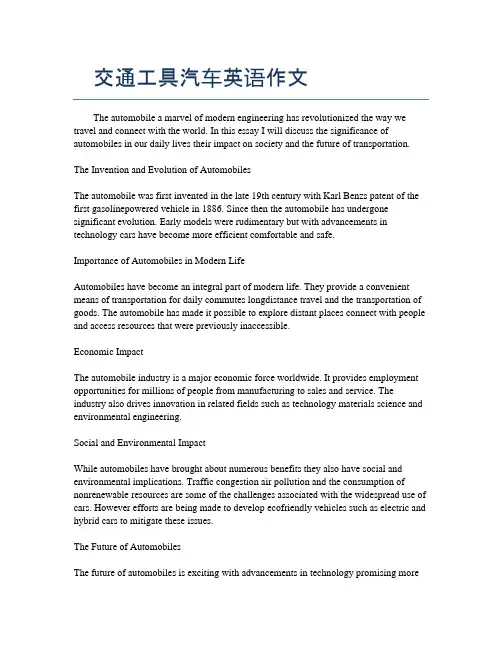 交通工具汽车英语作文

The automobile a marvel of modern engineering has revolutionized the way we travel and connect with the world. In this essay I will discuss the significance of automobiles in our daily lives their impact on society and the future of transportation.

The Invention and Evolution of Automobiles

The automobile was first invented in the late 19th century with Karl Benzs patent of the first gasolinepowered vehicle in 1886. Since then the automobile has undergone significant evolution. Early models were rudimentary but with advancements in technology cars have become more efficient comfortable and safe.

Importance of Automobiles in Modern Life

Automobiles have become an integral part of modern life. They provide a convenient means of transportation for daily commutes longdistance travel and the transportation of goods. The automobile has made it possible to explore distant places connect with people and access resources that were previously inaccessible.

Economic Impact

The automobile industry is a major economic force worldwide. It provides employment opportunities for millions of people from manufacturing to sales and service. The industry also drives innovation in related fields such as technology materials science and environmental engineering.

Social and Environmental Impact

While automobiles have brought about numerous benefits they also have social and environmental implications. Traffic congestion air pollution and the consumption of nonrenewable resources are some of the challenges associated with the widespread use of cars. However efforts are being made to develop ecofriendly vehicles such as electric and hybrid cars to mitigate these issues.

The Future of Automobiles

The future of automobiles is exciting with advancements in technology promising more